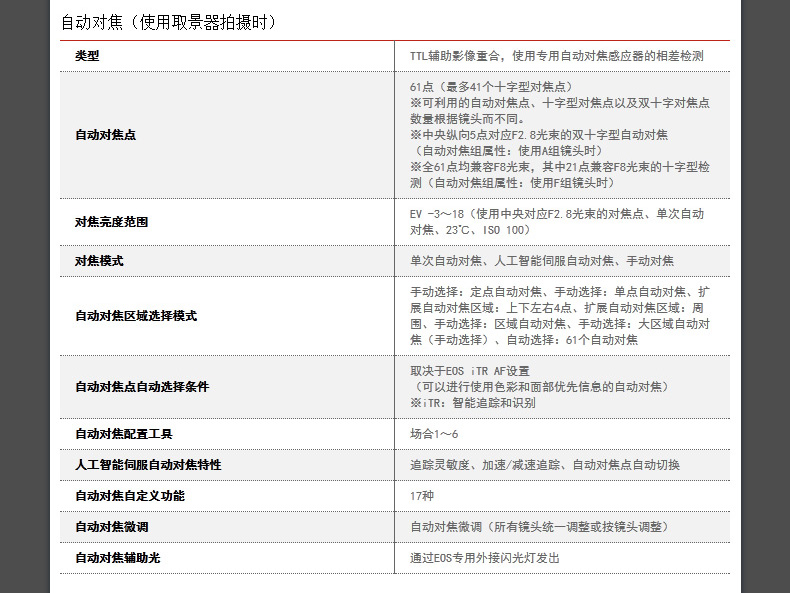 自动对焦（使用取景器拍摄时）

| 类型 | TTL辅助影像重合，使用专用自动对焦感应器的相差检测 |
|---|---|
| 自动对焦点 | 61点（最多41个十字型对焦点）<br>※可利用的自动对焦点、十字型对焦点以及双十字对焦点数量根据镜头而不同。<br>※中央纵向5点对应F2.8光束的双十字型自动对焦（自动对焦组属性：使用A组镜头时）<br>※全61点均兼容F8光束，其中21点兼容F8光束的十字型检测（自动对焦组属性：使用F组镜头时） |
| 对焦亮度范围 | EV -3～18（使用中央对应F2.8光束的对焦点、单次自动对焦、23℃、ISO 100） |
| 对焦模式 | 单次自动对焦、人工智能伺服自动对焦、手动对焦 |
| 自动对焦区域选择模式 | 手动选择：定点自动对焦、手动选择：单点自动对焦、扩展自动对焦区域：上下左右4点、扩展自动对焦区域：周围、手动选择：区域自动对焦、手动选择：大区域自动对焦（手动选择）、自动选择：61个自动对焦 |
| 自动对焦点自动选择条件 | 取决于EOS iTR AF设置<br>（可以进行使用色彩和面部优先信息的自动对焦）<br>※iTR：智能追踪和识别 |
| 自动对焦配置工具 | 场合1～6 |
| 人工智能伺服自动对焦特性 | 追踪灵敏度、加速/减速追踪、自动对焦点自动切换 |
| 自动对焦自定义功能 | 17种 |
| 自动对焦微调 | 自动对焦微调（所有镜头统一调整或按镜头调整） |
| 自动对焦辅助光 | 通过EOS专用外接闪光灯发出 |